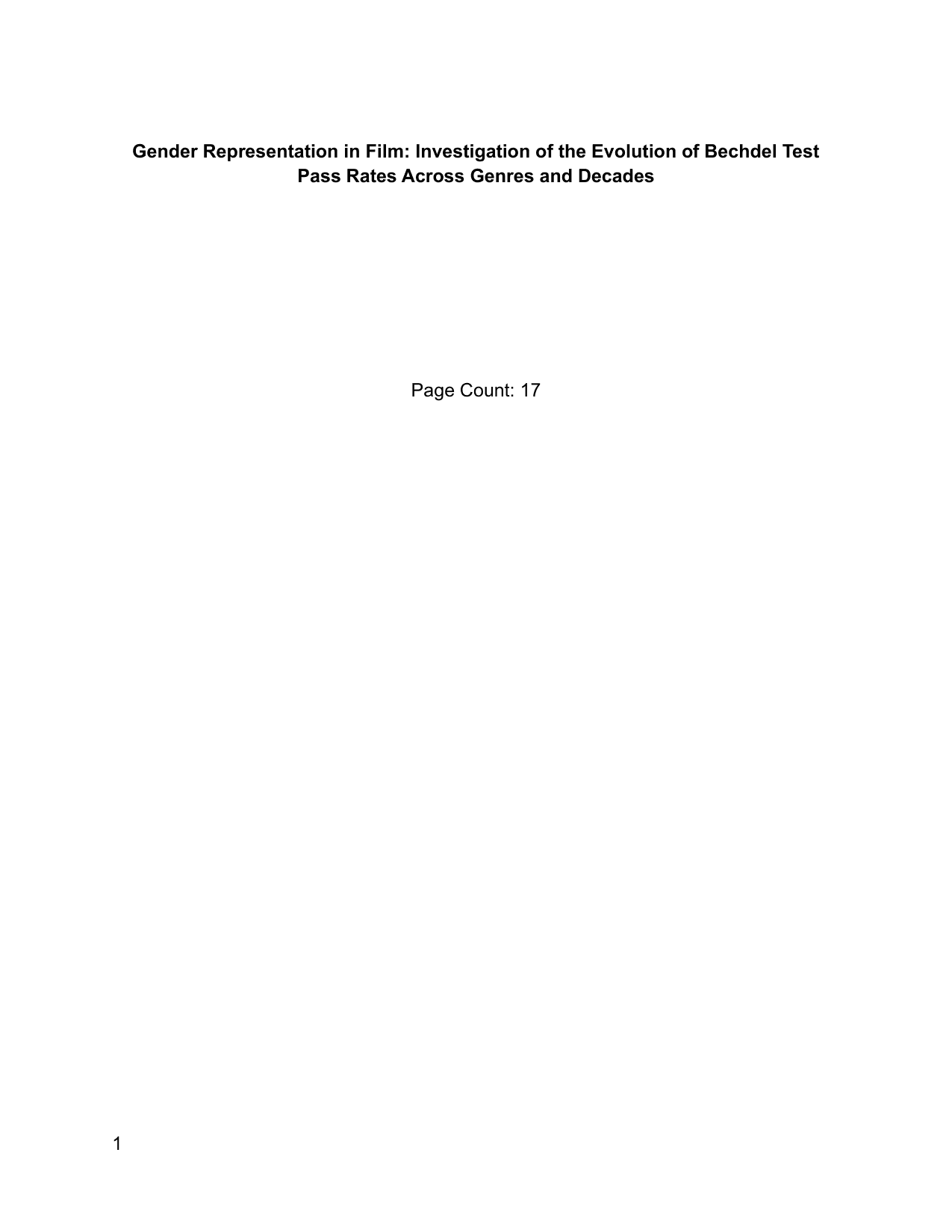 Gender Representation in Film: Investigation of the Evolution of Bechdel Test Pass Rates Across Genres and Decades

Page Count: 17

1